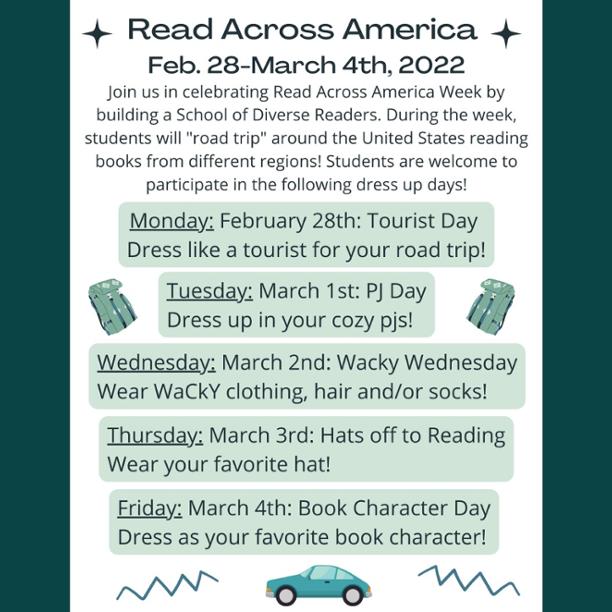 Read Across America
Feb. 28-March 4th, 2022

Join us in celebrating Read Across America Week by building a School of Diverse Readers. During the week, students will "road trip" around the United States reading books from different regions! Students are welcome to participate in the following dress up days!

Monday: February 28th: Tourist Day
Dress like a tourist for your road trip!

Tuesday: March 1st: PJ Day
Dress up in your cozy pjs!

Wednesday: March 2nd: Wacky Wednesday
Wear WaCkY clothing, hair and/or socks!

Thursday: March 3rd: Hats off to Reading
Wear your favorite hat!

Friday: March 4th: Book Character Day
Dress as your favorite book character!